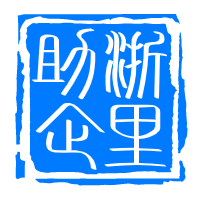 浙里助企